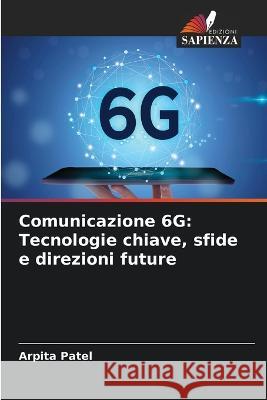 EDIZIONI
SAPIENZA

6G

Comunicazione 6G: Tecnologie chiave, sfide e direzioni future

Arpita Patel

Kraina Książek